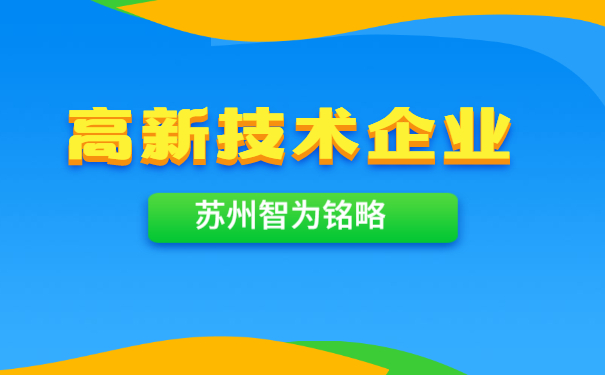 高新技术企业

苏州智为铭略